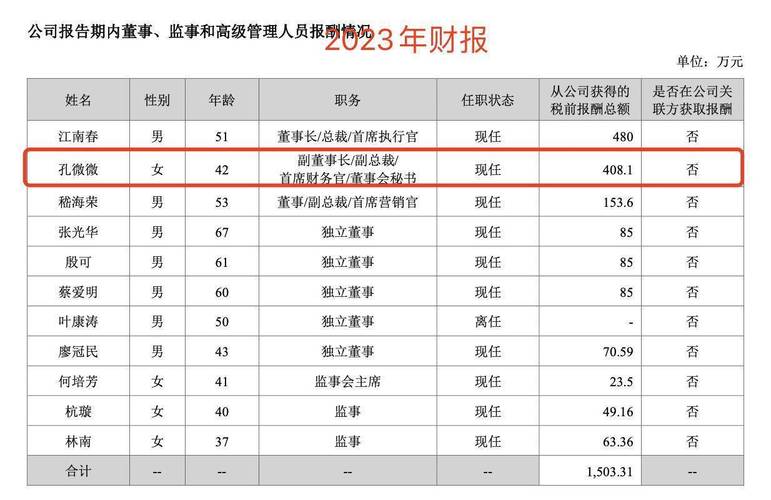 公司报告期内董事、监事和高级管理人员报酬情况

2023年财报

单位：万元

| 姓名 | 性别 | 年龄 | 职务 | 任职状态 | 从公司获得的税前报酬总额 | 是否在公司关联方获取报酬 |
|---|---|---|---|---|---|---|
| 江南春 | 男 | 51 | 董事长/总裁/首席执行官 | 现任 | 480 | 否 |
| 孔微微 | 女 | 42 | 副董事长/副总裁/首席财务官/董事会秘书 | 现任 | 408.1 | 否 |
| 嵇海荣 | 男 | 53 | 董事/副总裁/首席营销官 | 现任 | 153.6 | 否 |
| 张光华 | 男 | 67 | 独立董事 | 现任 | 85 | 否 |
| 殷可 | 男 | 61 | 独立董事 | 现任 | 85 | 否 |
| 蔡爱明 | 男 | 60 | 独立董事 | 现任 | 85 | 否 |
| 叶康涛 | 男 | 50 | 独立董事 | 离任 | - | 否 |
| 廖冠民 | 男 | 43 | 独立董事 | 现任 | 70.59 | 否 |
| 何培芳 | 女 | 41 | 监事会主席 | 现任 | 23.5 | 否 |
| 杭璇 | 女 | 40 | 监事 | 现任 | 49.16 | 否 |
| 林南 | 女 | 37 | 监事 | 现任 | 63.36 | 否 |
| 合计 | -- | -- | -- | -- | 1,503.31 | -- |